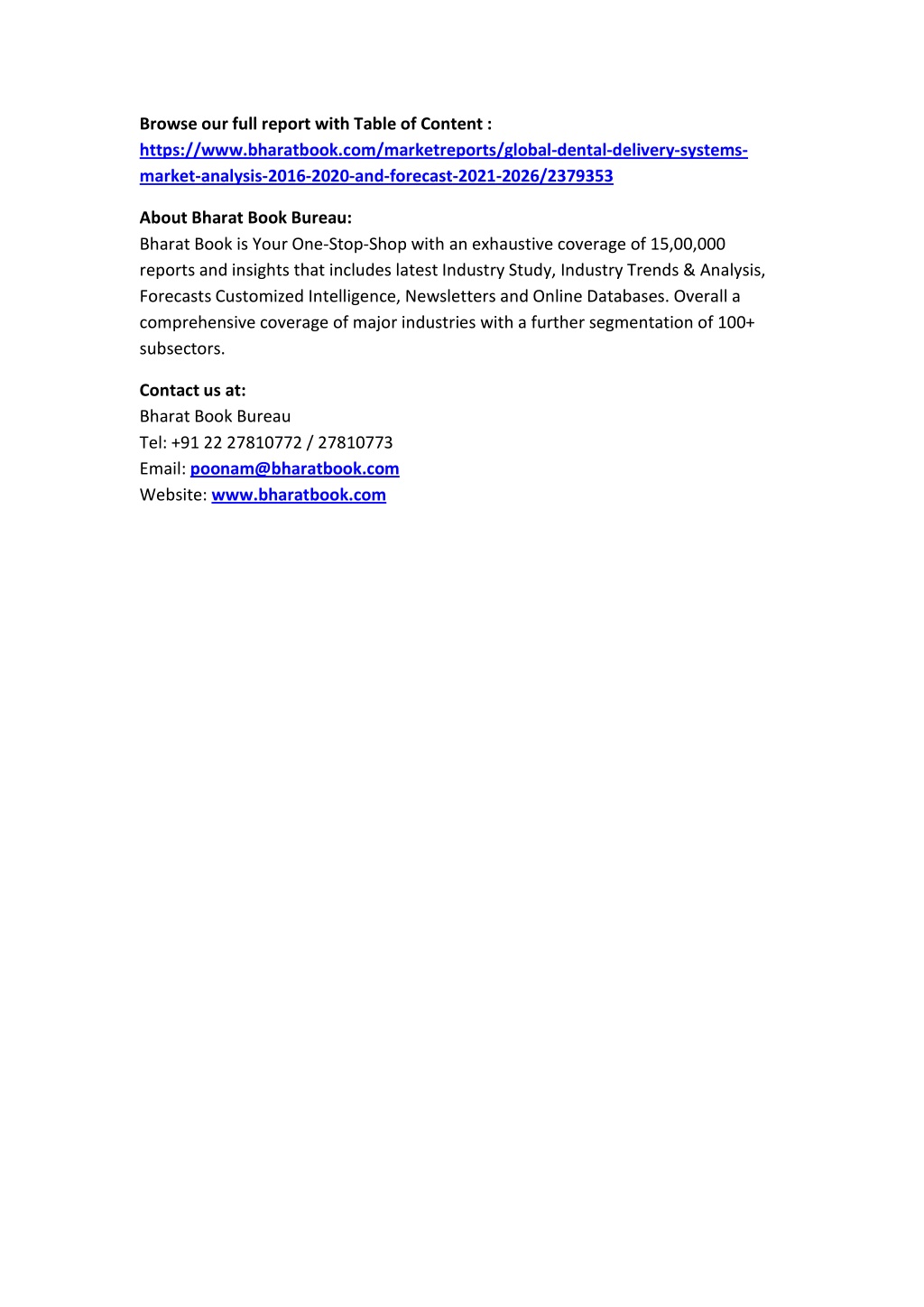 Browse our full report with Table of Content : https://www.bharatbook.com/marketreports/global-dental-delivery-systems-market-analysis-2016-2020-and-forecast-2021-2026/2379353

About Bharat Book Bureau:
Bharat Book is Your One-Stop-Shop with an exhaustive coverage of 15,00,000 reports and insights that includes latest Industry Study, Industry Trends & Analysis, Forecasts Customized Intelligence, Newsletters and Online Databases. Overall a comprehensive coverage of major industries with a further segmentation of 100+ subsectors.

Contact us at:
Bharat Book Bureau
Tel: +91 22 27810772 / 27810773
Email: poonam@bharatbook.com
Website: www.bharatbook.com